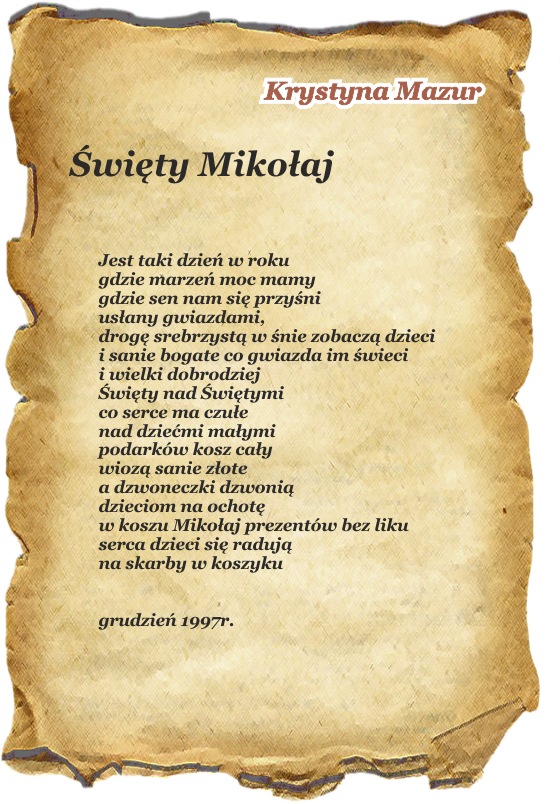 Krystyna Mazur

Święty Mikołaj

Jest taki dzień w roku
gdzie marzeń moc mamy
gdzie sen nam się przyśni
usłany gwiazdami,
drogę srebrzystą w śnie zobaczą dzieci
i sanie bogate co gwiazda im świeci
i wielki dobrodziej
Święty nad Świętymi
co serce ma czułe
nad dziećmi małymi
podarków kosz cały
wiozą sanie złote
a dzwoneczki dzwonią
dzieciom na ochotę
w koszu Mikołaj prezentów bez liku
serca dzieci się radują
na skarby w koszyku

grudzień 1997r.